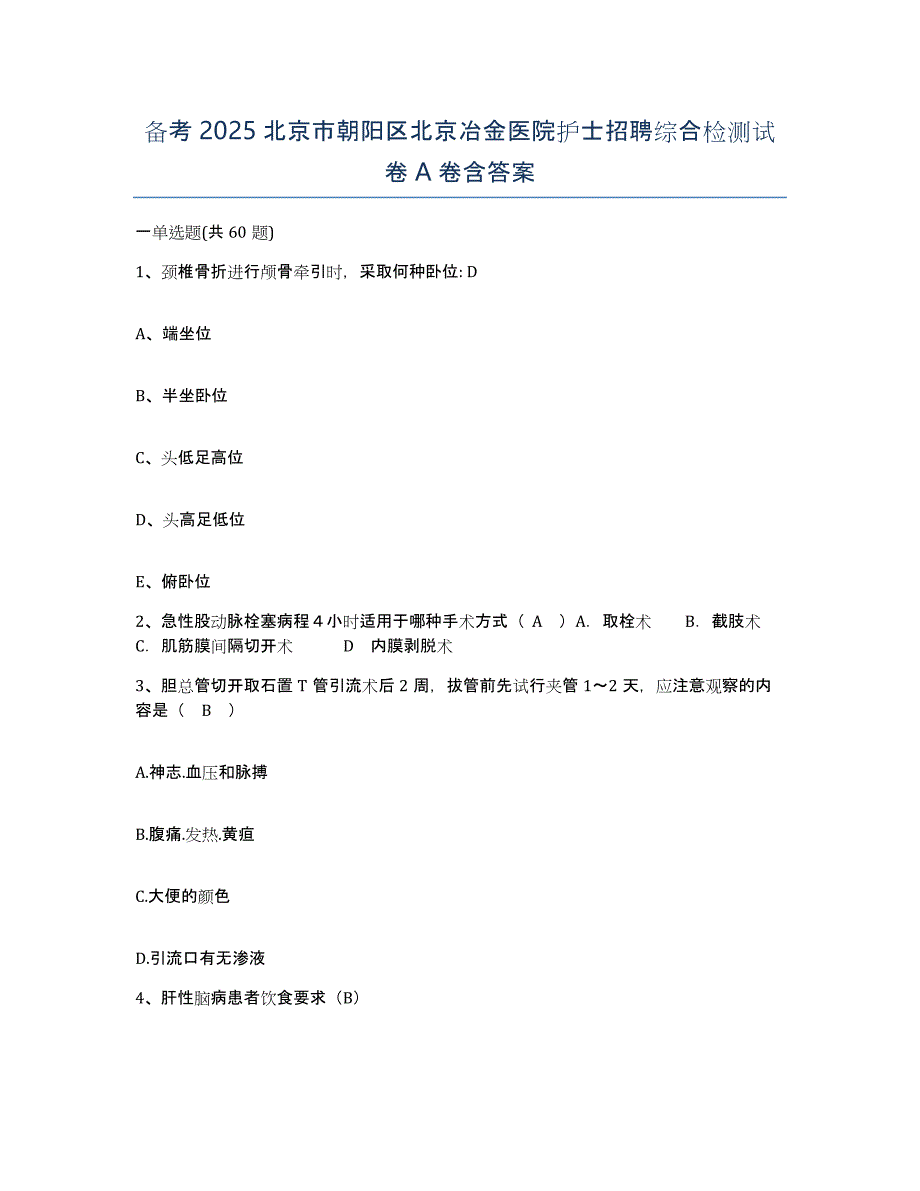 备考 2025 北京市朝阳区北京冶金医院护士招聘综合检测试卷 A 卷含答案

一单选题(共 60 题)

1、颈椎骨折进行颅骨牵引时，采取何种卧位: D

A、端坐位

B、半坐卧位

C、头低足高位

D、头高足低位

E、俯卧位

2、急性股动脉栓塞病程 4 小时适用于哪种手术方式（ A ）A. 取栓术 B. 截肢术 C. 肌筋膜间隔切开术 D 内膜剥脱术

3、胆总管切开取石置 T 管引流术后 2 周，拔管前先试行夹管 1～2 天，应注意观察的内容是（ B ）

A.神志.血压和脉搏

B.腹痛.发热.黄疸

C.大便的颜色

D.引流口有无渗液

4、肝性脑病患者饮食要求（B）